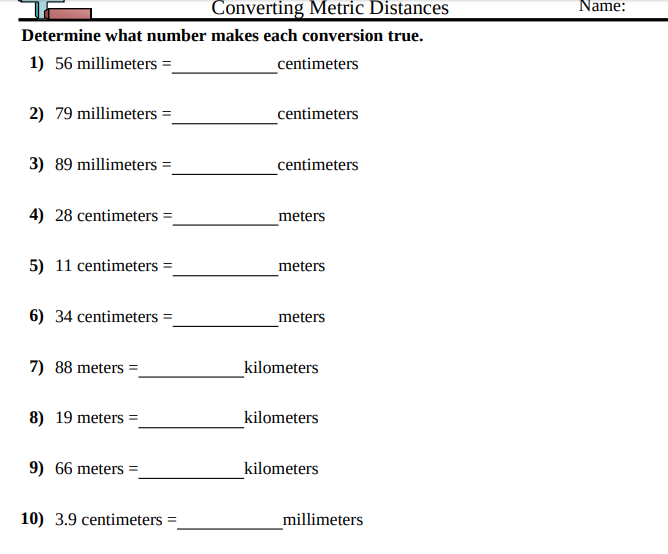 Converting Metric Distances
Name:

Determine what number makes each conversion true.

1) 56 millimeters =____________centimeters

2) 79 millimeters =____________centimeters

3) 89 millimeters =____________centimeters

4) 28 centimeters =____________meters

5) 11 centimeters =____________meters

6) 34 centimeters =____________meters

7) 88 meters =____________kilometers

8) 19 meters =____________kilometers

9) 66 meters =____________kilometers

10) 3.9 centimeters =____________millimeters